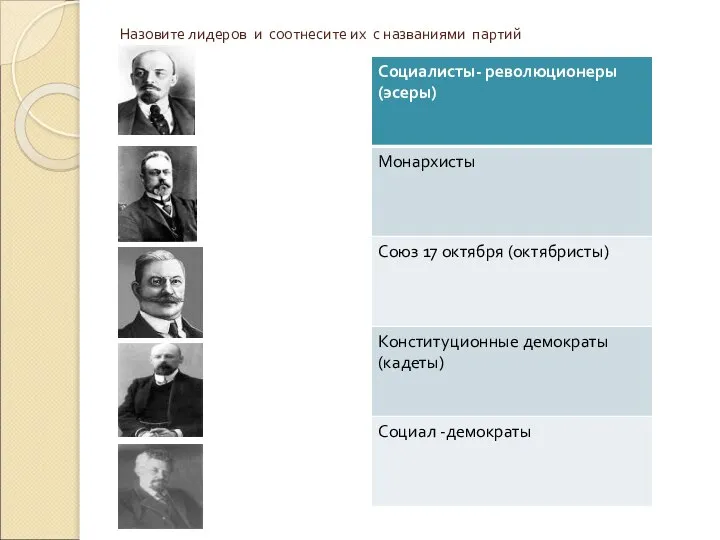 Назовите лидеров и соотнесите их с названиями партий

| Социалисты- революционеры (эсеры) |
|---|
| Монархисты |
| Союз 17 октября (октябристы) |
| Конституционные демократы (кадеты) |
| Социал -демократы |